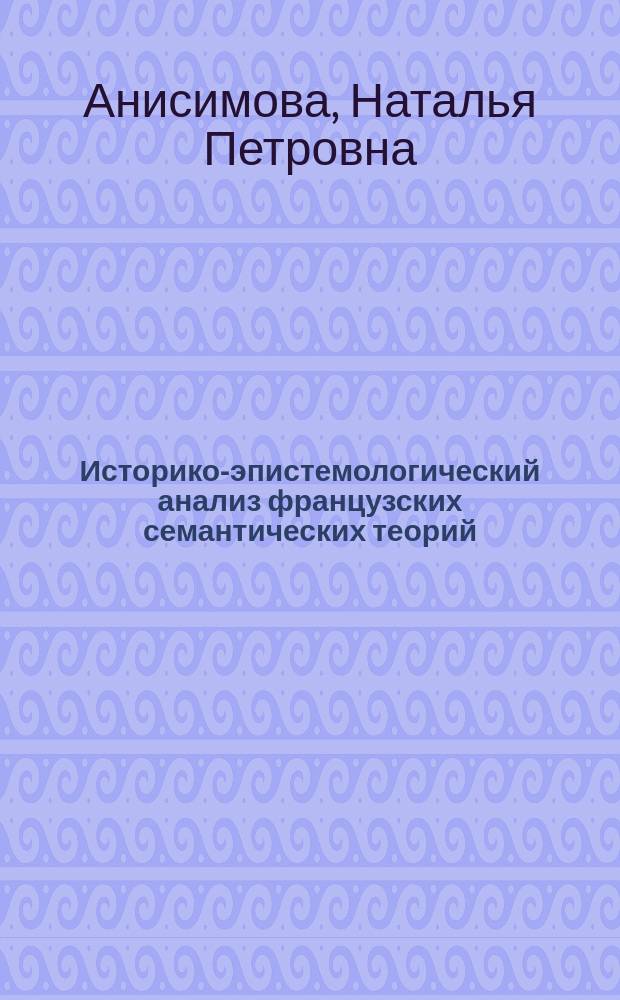 Анисимова, Наталья Петровна

Историко-эпистемологический анализ французских семантических теорий